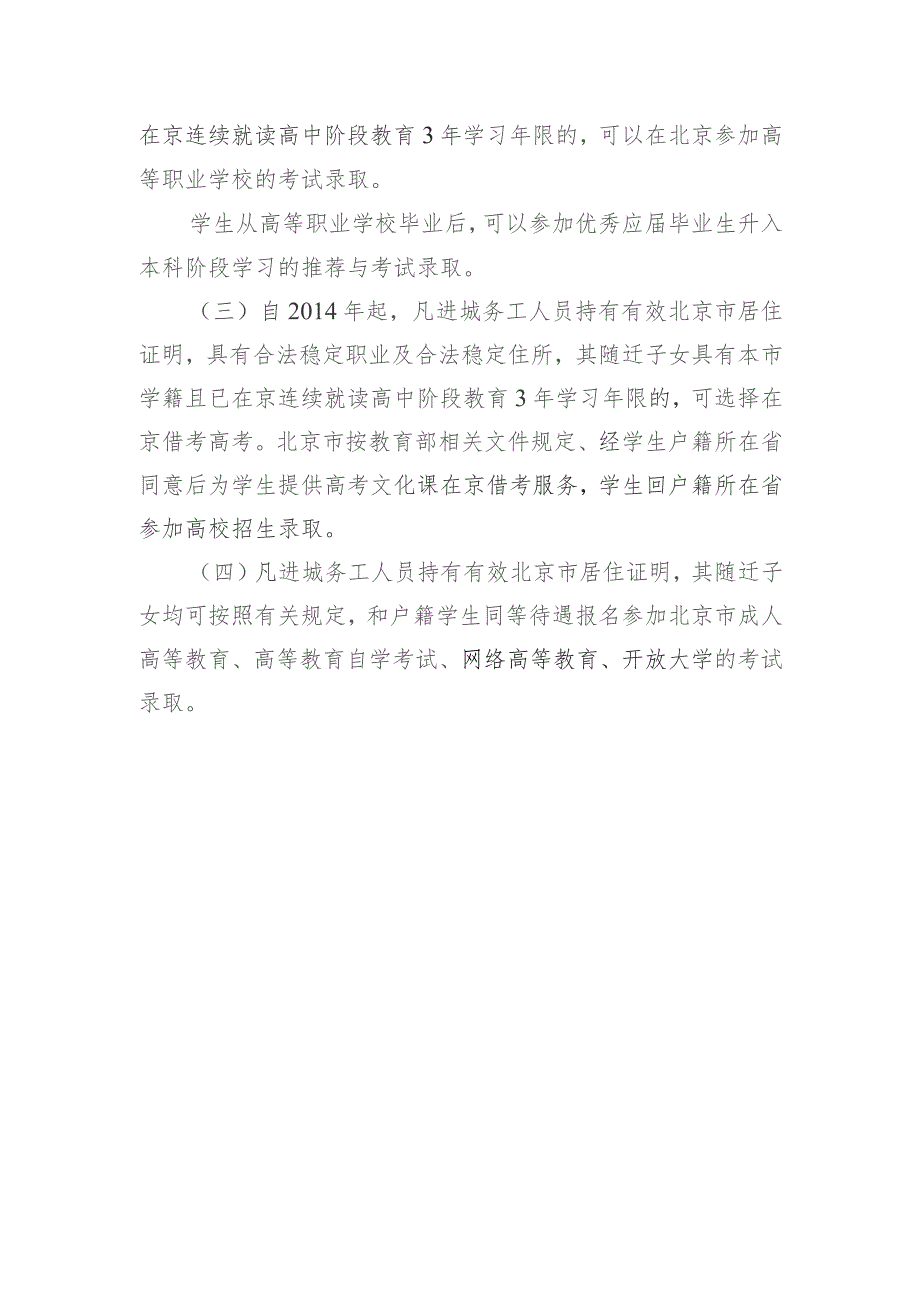 在京连续就读高中阶段教育3年学习年限的，可以在北京参加高等职业学校的考试录取。

学生从高等职业学校毕业后，可以参加优秀应届毕业生升入本科阶段学习的推荐与考试录取。

（三）自2014年起，凡进城务工人员持有有效北京市居住证明，具有合法稳定职业及合法稳定住所，其随迁子女具有本市学籍且已在京连续就读高中阶段教育3年学习年限的，可选择在京借考高考。北京市按教育部相关文件规定、经学生户籍所在省同意后为学生提供高考文化课在京借考服务，学生回户籍所在省参加高校招生录取。

（四）凡进城务工人员持有有效北京市居住证明，其随迁子女均可按照有关规定，和户籍学生同等待遇报名参加北京市成人高等教育、高等教育自学考试、网络高等教育、开放大学的考试录取。